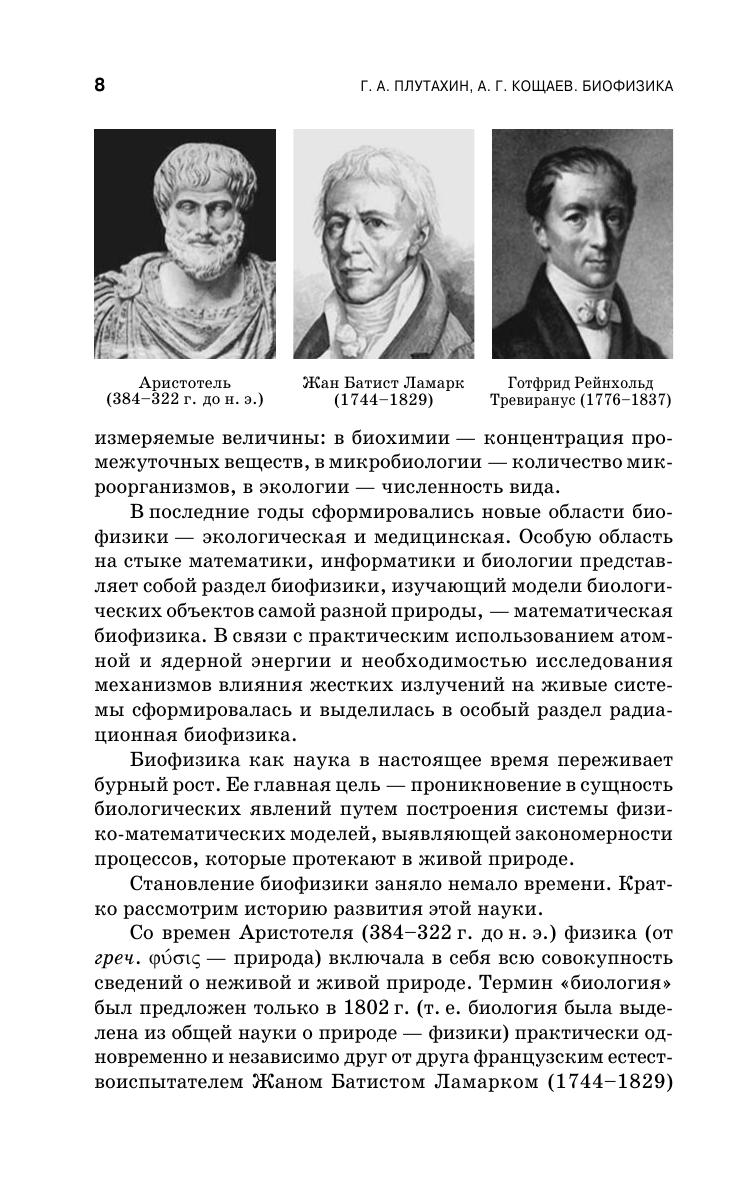 8

Г. А. ПЛУТАХИН, А. Г. КОЩАЕВ. БИОФИЗИКА

Аристотель (384–322 г. до н. э.)

Жан Батист Ламарк (1744–1829)

Готфрид Рейнхольд Тревиранус (1776–1837)

измеряемые величины: в биохимии — концентрация промежуточных веществ, в микробиологии — количество микроорганизмов, в экологии — численность вида.

В последние годы сформировались новые области биофизики — экологическая и медицинская. Особую область на стыке математики, информатики и биологии представляет собой раздел биофизики, изучающий модели биологических объектов самой разной природы, — математическая биофизика. В связи с практическим использованием атомной и ядерной энергии и необходимостью исследования механизмов влияния жестких излучений на живые системы сформировалась и выделилась в особый раздел радиационная биофизика.

Биофизика как наука в настоящее время переживает бурный рост. Ее главная цель — проникновение в сущность биологических явлений путем построения системы физико-математических моделей, выявляющей закономерности процессов, которые протекают в живой природе.

Становление биофизики заняло немало времени. Кратко рассмотрим историю развития этой науки.

Со времен Аристотеля (384–322 г. до н. э.) физика (от греч. φύσις — природа) включала в себя всю совокупность сведений о неживой и живой природе. Термин «биология» был предложен только в 1802 г. (т. е. биология была выделена из общей науки о природе — физики) практически одновременно и независимо друг от друга французским естествоиспытателем Жаном Батистом Ламарком (1744–1829)